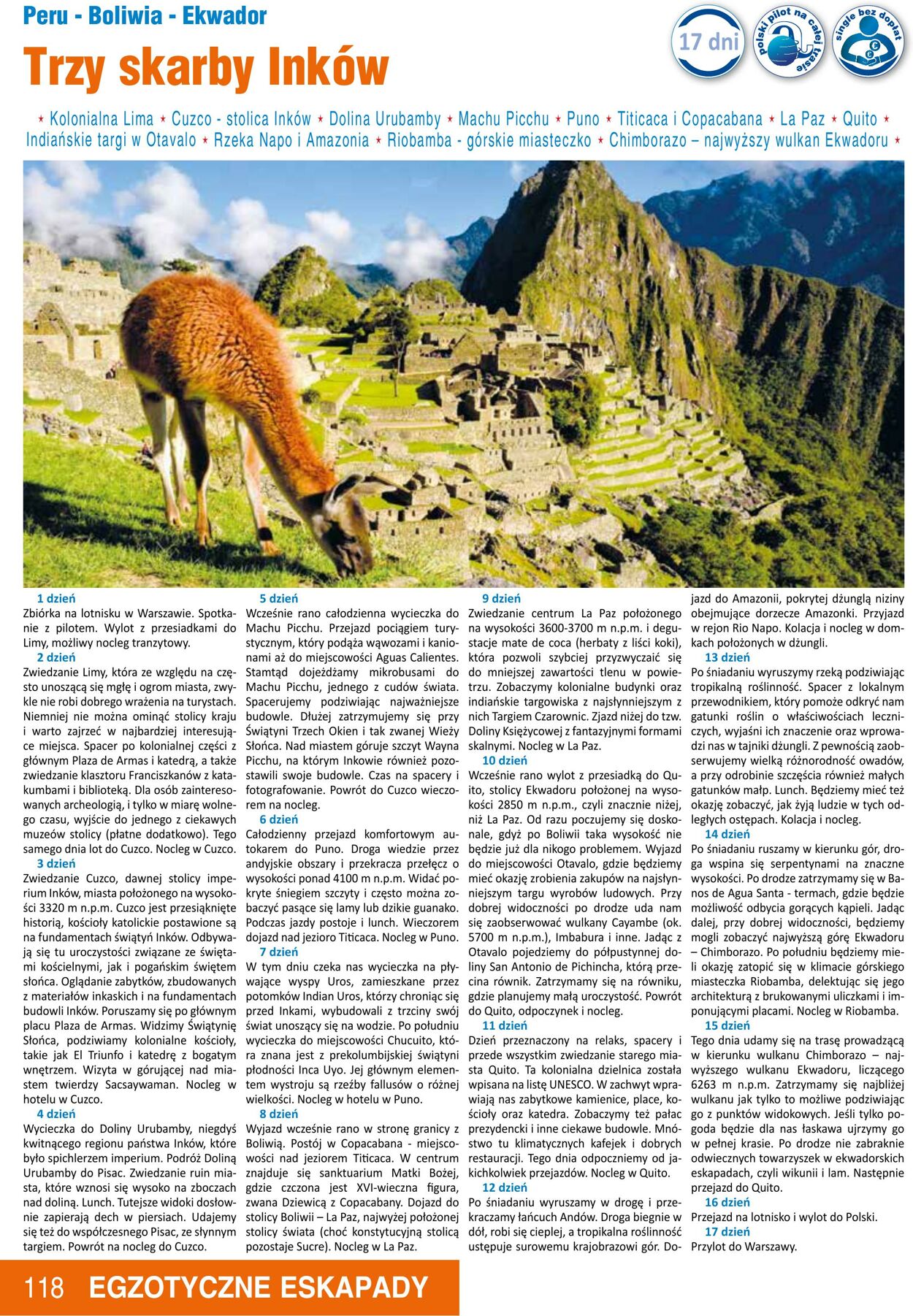 Peru - Boliwia - Ekwador

Trzy skarby Inków

17 dni

polski pilot na całej trasie

single bez dopłat

⋆ Kolonialna Lima ⋆ Cuzco - stolica Inków ⋆ Dolina Urubamby ⋆ Machu Picchu ⋆ Puno ⋆ Titicaca i Copacabana ⋆ La Paz ⋆ Quito ⋆ Indiańskie targi w Otavalo ⋆ Rzeka Napo i Amazonia ⋆ Riobamba - górskie miasteczko ⋆ Chimborazo – najwyższy wulkan Ekwadoru ⋆

1 dzień
Zbiórka na lotnisku w Warszawie. Spotkanie z pilotem. Wylot z przesiadkami do Limy, możliwy nocleg tranzytowy.
2 dzień
Zwiedzanie Limy, która ze względu na często unoszącą się mgłę i ogrom miasta, zwykle nie robi dobrego wrażenia na turystach. Niemniej nie można ominąć stolicy kraju i warto zajrzeć w najbardziej interesujące miejsca. Spacer po kolonialnej części z głównym Plaza de Armas i katedrą, a także zwiedzanie klasztoru Franciszkanów z katakumbami i biblioteką. Dla osób zainteresowanych archeologią, i tylko w miarę wolnego czasu, wyjście do jednego z ciekawych muzeów stolicy (płatne dodatkowo). Tego samego dnia lot do Cuzco. Nocleg w Cuzco.
3 dzień
Zwiedzanie Cuzco, dawnej stolicy imperium Inków, miasta położonego na wysokości 3320 m n.p.m. Cuzco jest przesiąknięte historią, kościoły katolickie postawione są na fundamentach świątyń Inków. Odbywają się tu uroczystości związane ze świętami kościelnymi, jak i pogańskim świętem słońca. Oglądanie zabytków, zbudowanych z materiałów inkaskich i na fundamentach budowli Inków. Poruszamy się po głównym placu Plaza de Armas. Widzimy Świątynię Słońca, podziwiamy kolonialne kościoły, takie jak El Triunfo i katedrę z bogatym wnętrzem. Wizyta w górującej nad miastem twierdzy Sacsaywaman. Nocleg w hotelu w Cuzco.
4 dzień
Wycieczka do Doliny Urubamby, niegdyś kwitnącego regionu państwa Inków, które było spichlerzem imperium. Podróż Doliną Urubamby do Pisac. Zwiedzanie ruin miasta, które wznosi się wysoko na zboczach nad doliną. Lunch. Tutejsze widoki dosłownie zapierają dech w piersiach. Udajemy się też do współczesnego Pisac, ze słynnym targiem. Powrót na nocleg do Cuzco.
5 dzień
Wcześnie rano całodzienna wycieczka do Machu Picchu. Przejazd pociągiem turystycznym, który podąża wąwozami i kanionami aż do miejscowości Aguas Calientes. Stamtąd dojeżdżamy mikrobusami do Machu Picchu, jednego z cudów świata. Spacerujemy podziwiając najważniejsze budowle. Dłużej zatrzymujemy się przy Świątyni Trzech Okien i tak zwanej Wieży Słońca. Nad miastem góruje szczyt Wayna Picchu, na którym Inkowie również pozostawili swoje budowle. Czas na spacery i fotografowanie. Powrót do Cuzco wieczorem na nocleg.
6 dzień
Całodzienny przejazd komfortowym autokarem do Puno. Droga wiedzie przez andyjskie obszary i przekracza przełęcz o wysokości ponad 4100 m n.p.m. Widać pokryte śniegiem szczyty i często można zobaczyć pasące się lamy lub dzikie guanako. Podczas jazdy postoje i lunch. Wieczorem dojazd nad jezioro Titicaca. Nocleg w Puno.
7 dzień
W tym dniu czeka nas wycieczka na pływające wyspy Uros, zamieszkane przez potomków Indian Uros, którzy chroniąc się przed Inkami, wybudowali z trzciny swój świat unoszący się na wodzie. Po południu wycieczka do miejscowości Chucuito, która znana jest z prekolumbijskiej świątyni płodności Inca Uyo. Jej głównym elementem wystroju są rzeźby fallusów o różnej wielkości. Nocleg w hotelu w Puno.
8 dzień
Wyjazd wcześnie rano w stronę granicy z Boliwią. Postój w Copacabana - miejscowości nad jeziorem Titicaca. W centrum znajduje się sanktuarium Matki Bożej, gdzie czczona jest XVI-wieczna figura, zwana Dziewicą z Copacabany. Dojazd do stolicy Boliwii – La Paz, najwyżej położonej stolicy świata (choć konstytucyjną stolicą pozostaje Sucre). Nocleg w La Paz.
9 dzień
Zwiedzanie centrum La Paz położonego na wysokości 3600-3700 m n.p.m. i degustacje mate de coca (herbaty z liści koki), która pozwoli szybciej przyzwyczaić się do mniejszej zawartości tlenu w powietrzu. Zobaczymy kolonialne budynki oraz indiańskie targowiska z najsłynniejszym z nich Targiem Czarownic. Zjazd niżej do tzw. Doliny Księżycowej z fantazyjnymi formami skalnymi. Nocleg w La Paz.
10 dzień
Wcześnie rano wylot z przesiadką do Quito, stolicy Ekwadoru położonej na wysokości 2850 m n.p.m., czyli znacznie niżej, niż La Paz. Od razu poczujemy się doskonale, gdyż po Boliwii taka wysokość nie będzie już dla nikogo problemem. Wyjazd do miejscowości Otavalo, gdzie będziemy mieć okazję zrobienia zakupów na najsłynniejszym targu wyrobów ludowych. Przy dobrej widoczności po drodze uda nam się zaobserwować wulkany Cayambe (ok. 5700 m n.p.m.), Imbabura i inne. Jadąc z Otavalo pojedziemy do półpustynnej doliny San Antonio de Pichincha, którą przecina równik. Zatrzymamy się na równiku, gdzie planujemy małą uroczystość. Powrót do Quito, odpoczynek i nocleg.
11 dzień
Dzień przeznaczony na relaks, spacery i przede wszystkim zwiedzanie starego miasta Quito. Ta kolonialna dzielnica została wpisana na listę UNESCO. W zachwyt wprawiają nas zabytkowe kamienice, place, kościoły oraz katedra. Zobaczymy też pałac prezydencki i inne ciekawe budowle. Mnóstwo tu klimatycznych kafejek i dobrych restauracji. Tego dnia odpoczniemy od jakichkolwiek przejazdów. Nocleg w Quito.
12 dzień
Po śniadaniu wyruszamy w drogę i przekraczamy łańcuch Andów. Droga biegnie w dół, robi się cieplej, a tropikalna roślinność ustępuje surowemu krajobrazowi gór. Dojazd do Amazonii, pokrytej dżunglą niziny obejmujące dorzecze Amazonki. Przyjazd w rejon Rio Napo. Kolacja i nocleg w domkach położonych w dżungli.
13 dzień
Po śniadaniu wyruszymy rzeką podziwiając tropikalną roślinność. Spacer z lokalnym przewodnikiem, który pomoże odkryć nam gatunki roślin o właściwościach leczniczych, wyjaśni ich znaczenie oraz wprowadzi nas w tajniki dżungli. Z pewnością zaobserwujemy wielką różnorodność owadów, a przy odrobinie szczęścia również małych gatunków małp. Lunch. Będziemy mieć też okazję zobaczyć, jak żyją ludzie w tych odległych ostępach. Kolacja i nocleg.
14 dzień
Po śniadaniu ruszamy w kierunku gór, droga wspina się serpentynami na znaczne wysokości. Po drodze zatrzymamy się w Banos de Agua Santa - termach, gdzie będzie możliwość odbycia gorących kąpieli. Jadąc dalej, przy dobrej widoczności, będziemy mogli zobaczyć najwyższą górę Ekwadoru – Chimborazo. Po południu będziemy mieli okazję zatopić się w klimacie górskiego miasteczka Riobamba, delektując się jego architekturą z brukowanymi uliczkami i imponującymi placami. Nocleg w Riobamba.
15 dzień
Tego dnia udamy się na trasę prowadzącą w kierunku wulkanu Chimborazo – najwyższego wulkanu Ekwadoru, liczącego 6263 m n.p.m. Zatrzymamy się najbliżej wulkanu jak tylko to możliwe podziwiając go z punktów widokowych. Jeśli tylko pogoda będzie dla nas łaskawa ujrzymy go w pełnej krasie. Po drodze nie zabraknie odwiecznych towarzyszek w ekwadorskich eskapadach, czyli wikunii i lam. Następnie przejazd do Quito.
16 dzień
Przejazd na lotnisko i wylot do Polski.
17 dzień
Przylot do Warszawy.

118 EGZOTYCZNE ESKAPADY